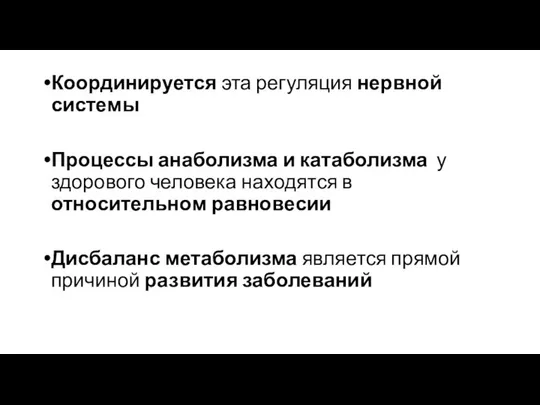 •Координируется эта регуляция нервной системы

•Процессы анаболизма и катаболизма у здорового человека находятся в относительном равновесии

•Дисбаланс метаболизма является прямой причиной развития заболеваний